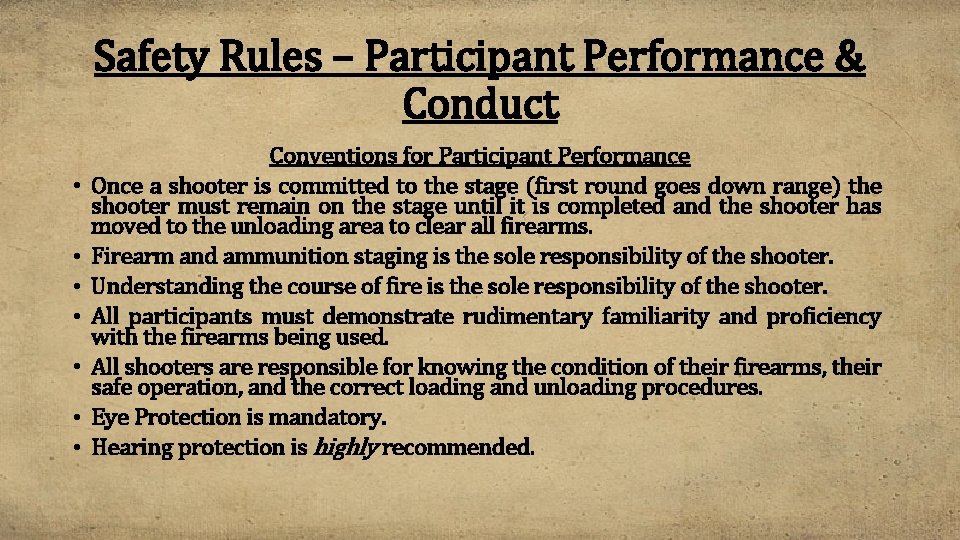 Safety Rules – Participant Performance & Conduct

Conventions for Participant Performance

• Once a shooter is committed to the stage (first round goes down range) the shooter must remain on the stage until it is completed and the shooter has moved to the unloading area to clear all firearms.
• Firearm and ammunition staging is the sole responsibility of the shooter.
• Understanding the course of fire is the sole responsibility of the shooter.
• All participants must demonstrate rudimentary familiarity and proficiency with the firearms being used.
• All shooters are responsible for knowing the condition of their firearms, their safe operation, and the correct loading and unloading procedures.
• Eye Protection is mandatory.
• Hearing protection is highly recommended.